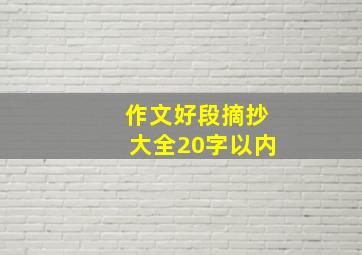 作文好段摘抄
大全20字以内